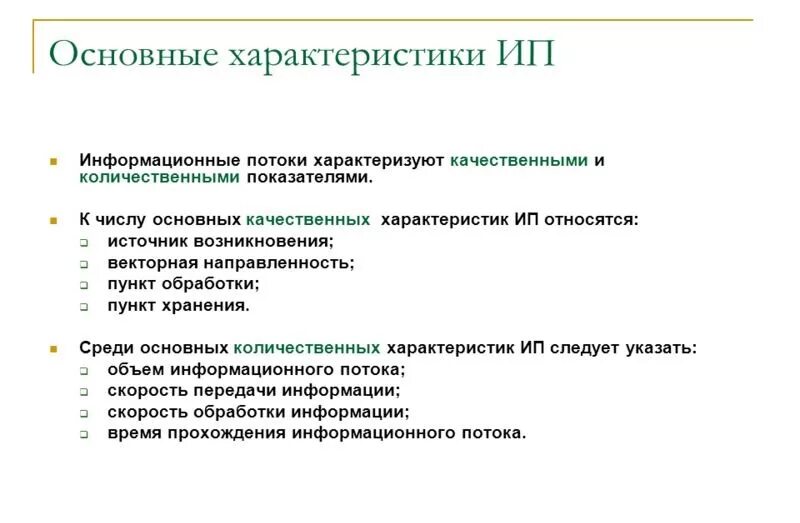 Основные характеристики ИП

Информационные потоки характеризуют качественными и количественными показателями.

К числу основных качественных характеристик ИП относятся:
источник возникновения;
векторная направленность;
пункт обработки;
пункт хранения.

Среди основных количественных характеристик ИП следует указать:
объем информационного потока;
скорость передачи информации;
скорость обработки информации;
время прохождения информационного потока.